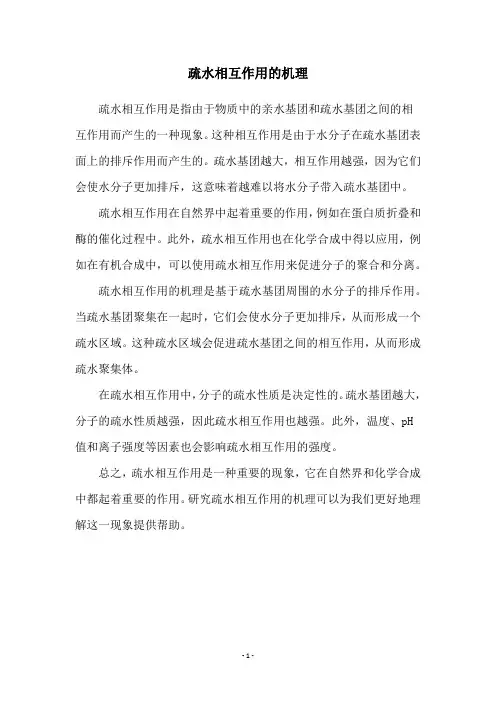 疏水相互作用的机理

疏水相互作用是指由于物质中的亲水基团和疏水基团之间的相互作用而产生的一种现象。这种相互作用是由于水分子在疏水基团表面上的排斥作用而产生的。疏水基团越大，相互作用越强，因为它们会使水分子更加排斥，这意味着越难以将水分子带入疏水基团中。

疏水相互作用在自然界中起着重要的作用，例如在蛋白质折叠和酶的催化过程中。此外，疏水相互作用也在化学合成中得以应用，例如在有机合成中，可以使用疏水相互作用来促进分子的聚合和分离。

疏水相互作用的机理是基于疏水基团周围的水分子的排斥作用。当疏水基团聚集在一起时，它们会使水分子更加排斥，从而形成一个疏水区域。这种疏水区域会促进疏水基团之间的相互作用，从而形成疏水聚集体。

在疏水相互作用中，分子的疏水性质是决定性的。疏水基团越大，分子的疏水性质越强，因此疏水相互作用也越强。此外，温度、pH值和离子强度等因素也会影响疏水相互作用的强度。

总之，疏水相互作用是一种重要的现象，它在自然界和化学合成中都起着重要的作用。研究疏水相互作用的机理可以为我们更好地理解这一现象提供帮助。

- 1 -